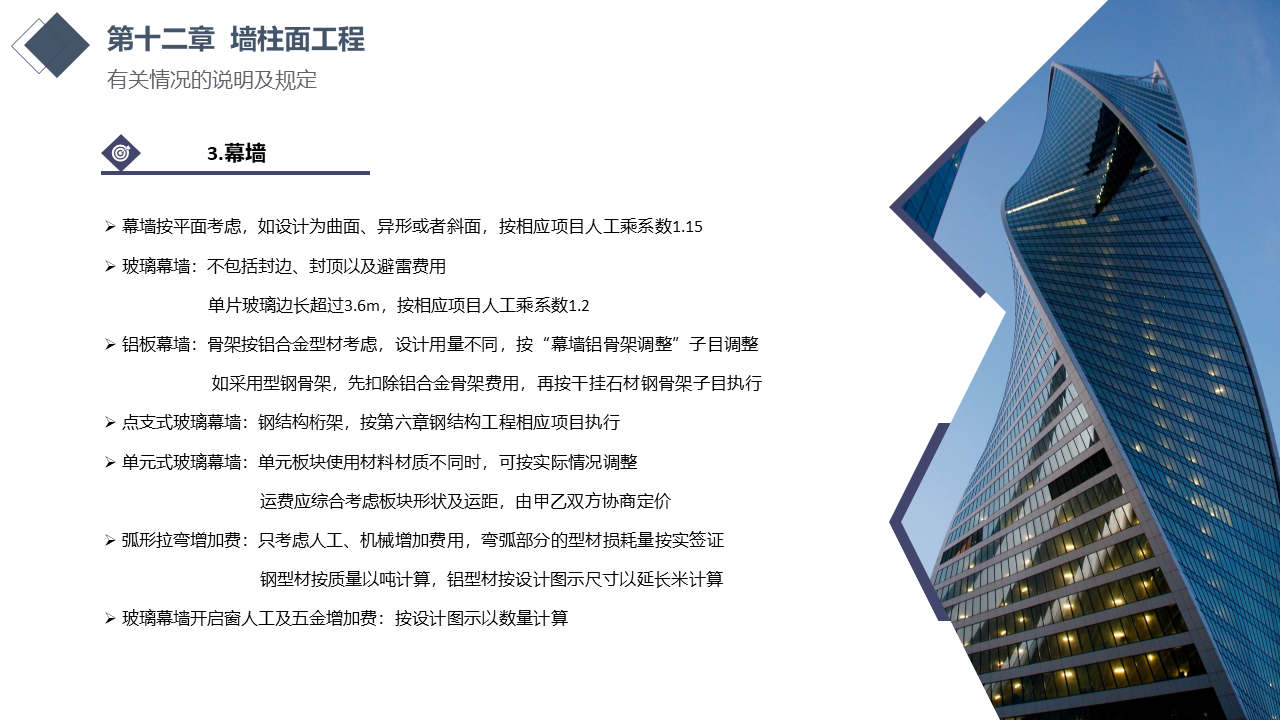 第十二章 墙柱面工程

有关情况的说明及规定

3.幕墙

➢ 幕墙按平面考虑，如设计为曲面、异形或者斜面，按相应项目人工乘系数1.15

➢ 玻璃幕墙：不包括封边、封顶以及避雷费用

单片玻璃边长超过3.6m，按相应项目人工乘系数1.2

➢ 铝板幕墙：骨架按铝合金型材考虑，设计用量不同，按“幕墙铝骨架调整”子目调整

如采用型钢骨架，先扣除铝合金骨架费用，再按干挂石材钢骨架子目执行

➢ 点支式玻璃幕墙：钢结构桁架，按第六章钢结构工程相应项目执行

➢ 单元式玻璃幕墙：单元板块使用材料材质不同时，可按实际情况调整

运费应综合考虑板块形状及运距，由甲乙双方协商定价

➢ 弧形拉弯增加费：只考虑人工、机械增加费用，弯弧部分的型材损耗量按实签证

钢型材按质量以吨计算，铝型材按设计图示尺寸以延长米计算

➢ 玻璃幕墙开启窗人工及五金增加费：按设计图示以数量计算